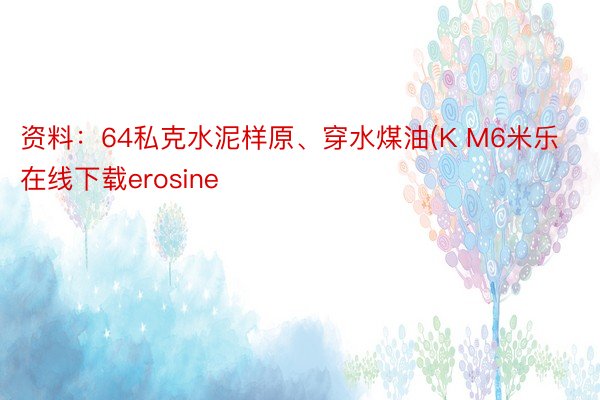 资料：64私克水泥样原、穿水煤油(K M6米乐在线下载erosine